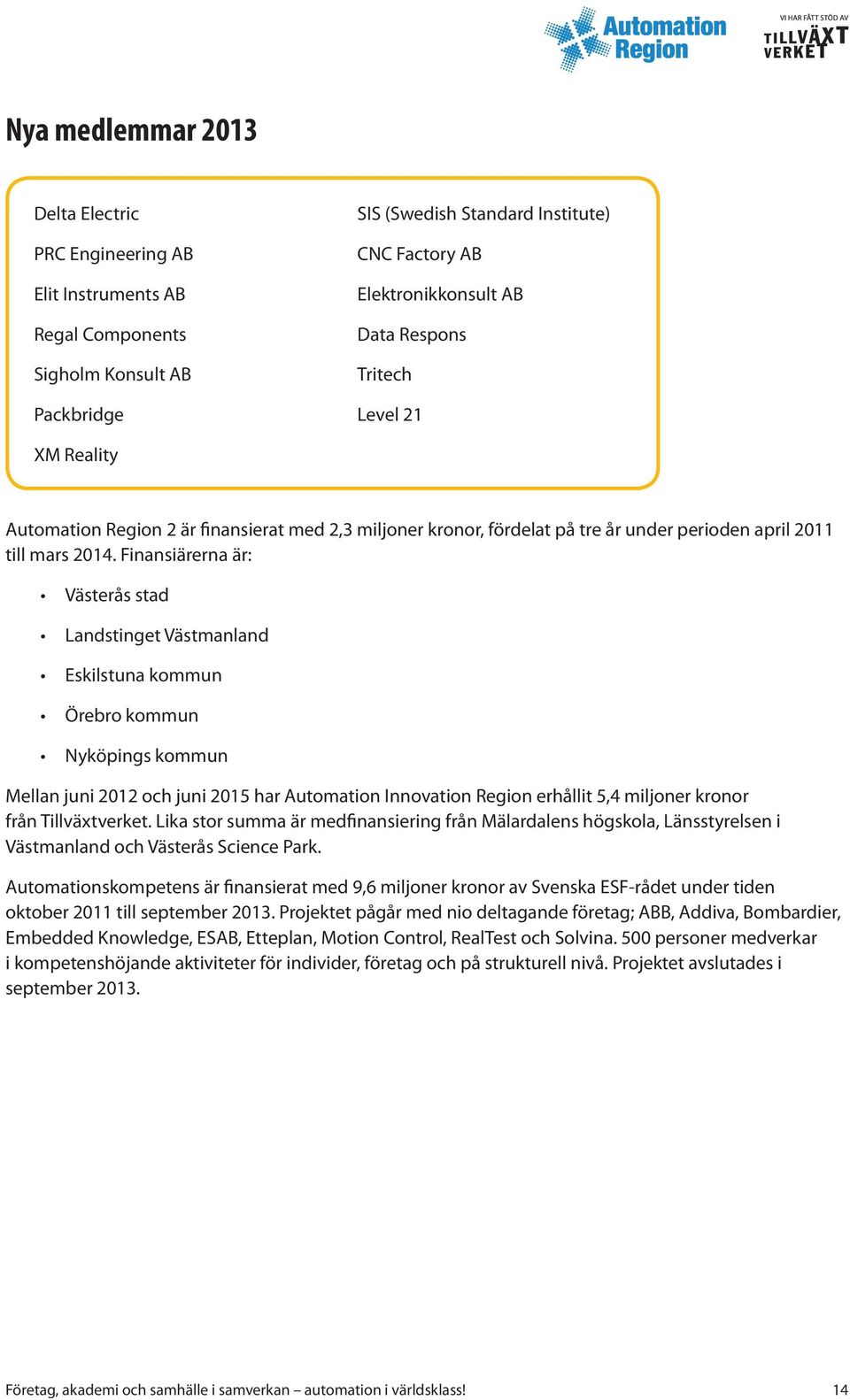 Automation Region

VI HAR FÅTT STÖD AV
TILLVÄXT VERKET

Nya medlemmar 2013

Delta Electric
PRC Engineering AB
Elit Instruments AB
Regal Components
Sigholm Konsult AB
Packbridge
XM Reality

SIS (Swedish Standard Institute)
CNC Factory AB
Elektronikkonsult AB
Data Respons
Tritech
Level 21

Automation Region 2 är finansierat med 2,3 miljoner kronor, fördelat på tre år under perioden april 2011 till mars 2014. Finansiärerna är:

• Västerås stad
• Landstinget Västmanland
• Eskilstuna kommun
• Örebro kommun
• Nyköpings kommun

Mellan juni 2012 och juni 2015 har Automation Innovation Region erhållit 5,4 miljoner kronor från Tillväxtverket. Lika stor summa är medfinansiering från Mälardalens högskola, Länsstyrelsen i Västmanland och Västerås Science Park.

Automationskompetens är finansierat med 9,6 miljoner kronor av Svenska ESF-rådet under tiden oktober 2011 till september 2013. Projektet pågår med nio deltagande företag; ABB, Addiva, Bombardier, Embedded Knowledge, ESAB, Etteplan, Motion Control, RealTest och Solvina. 500 personer medverkar i kompetenshöjande aktiviteter för individer, företag och på strukturell nivå. Projektet avslutades i september 2013.

Företag, akademi och samhälle i samverkan – automation i världsklass! 14